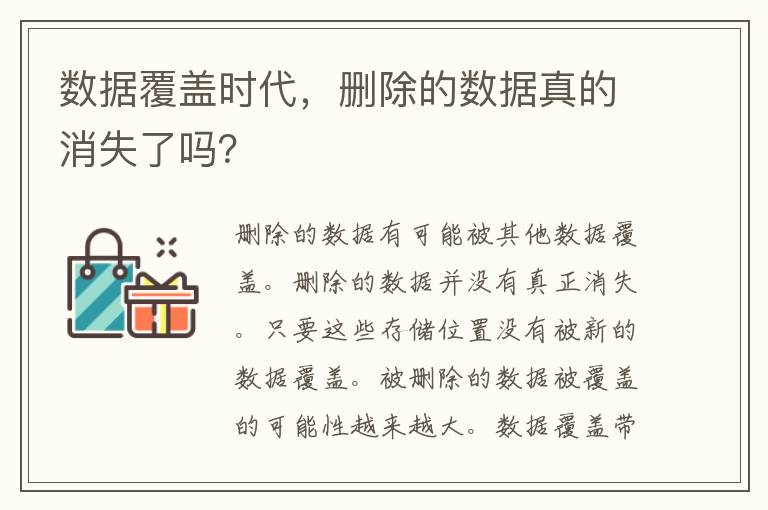 数据覆盖时代，删除的数据真的消失了吗?

删除的数据有可能被其他数据覆盖。删除的数据并没有真正消失。只要这些存储位置没有被新的数据覆盖。被删除的数据被覆盖的可能性越来越大。数据覆盖带